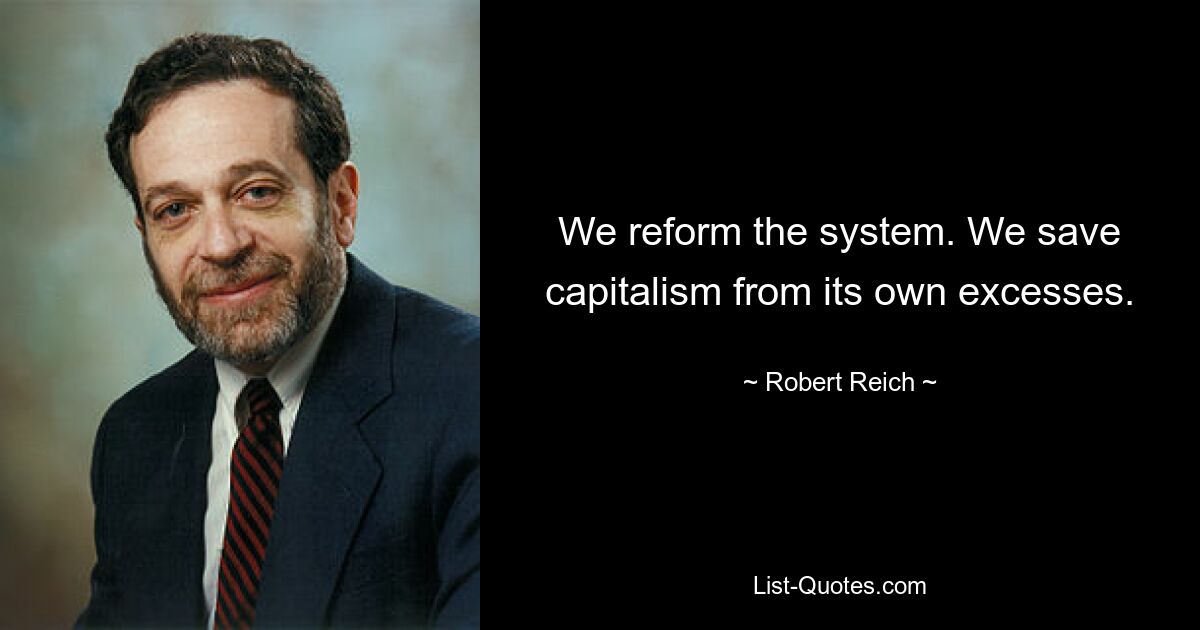 We reform the system. We save capitalism from its own excesses.

~ Robert Reich ~

List-Quotes.com